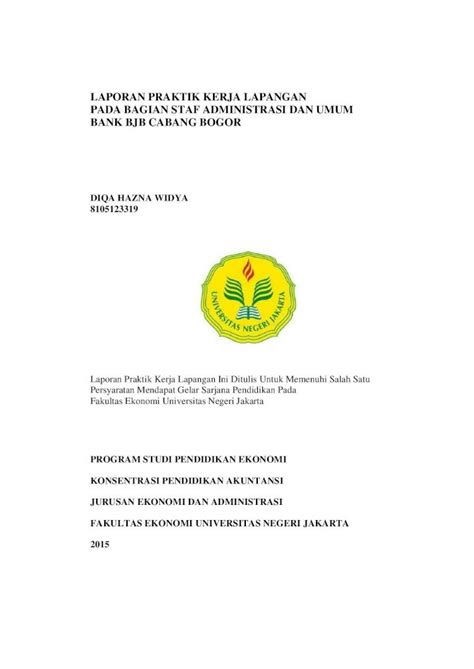 LAPORAN PRAKTIK KERJA LAPANGAN
PADA BAGIAN STAF ADMINISTRASI DAN UMUM
BANK BJB CABANG BOGOR

DIQA HAZNA WIDYA
8105123319

UNIVERSITAS NEGERI JAKARTA

Laporan Praktik Kerja Lapangan Ini Ditulis Untuk Memenuhi Salah Satu Persyaratan Mendapat Gelar Sarjana Pendidikan Pada Fakultas Ekonomi Universitas Negeri Jakarta

PROGRAM STUDI PENDIDIKAN EKONOMI

KONSENTRASI PENDIDIKAN AKUNTANSI

JURUSAN EKONOMI DAN ADMINISTRASI

FAKULTAS EKONOMI UNIVERSITAS NEGERI JAKARTA

2015